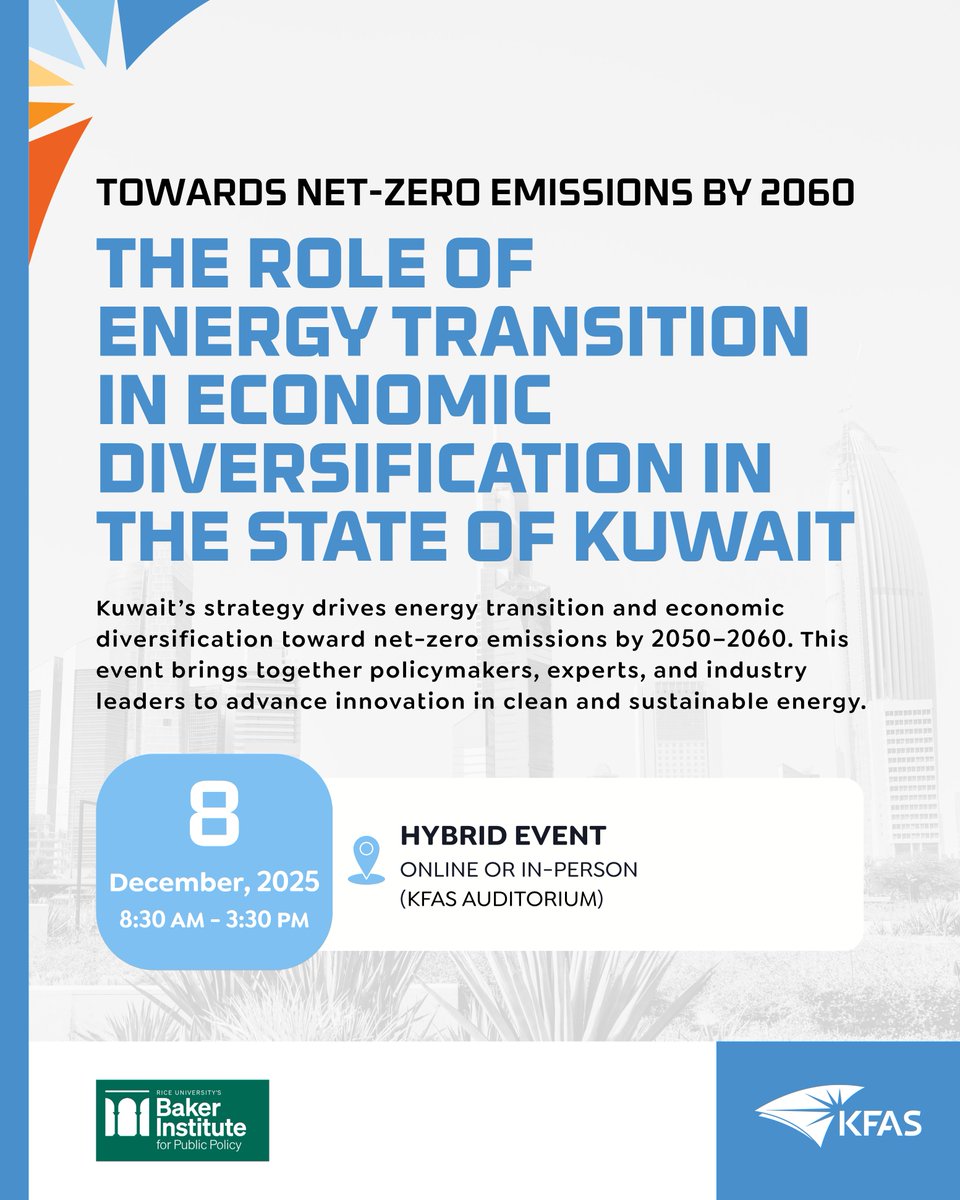 TOWARDS NET-ZERO EMISSIONS BY 2060

THE ROLE OF ENERGY TRANSITION IN ECONOMIC DIVERSIFICATION IN THE STATE OF KUWAIT

Kuwait's strategy drives energy transition and economic diversification toward net-zero emissions by 2050–2060. This event brings together policymakers, experts, and industry leaders to advance innovation in clean and sustainable energy.

8
December, 2025
8:30 AM - 3:30 PM

HYBRID EVENT
ONLINE OR IN-PERSON
(KFAS AUDITORIUM)

RICE UNIVERSITY'S
Baker Institute
for Public Policy

KFAS